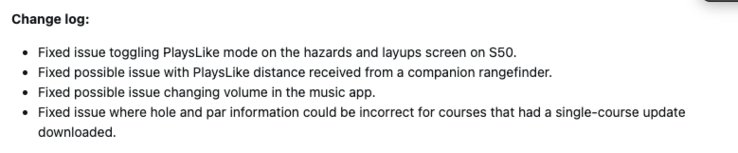 Change log:

- Fixed issue toggling PlaysLike mode on the hazards and layups screen on S50.
- Fixed possible issue with PlaysLike distance received from a companion rangefinder.
- Fixed possible issue changing volume in the music app.
- Fixed issue where hole and par information could be incorrect for courses that had a single-course update downloaded.